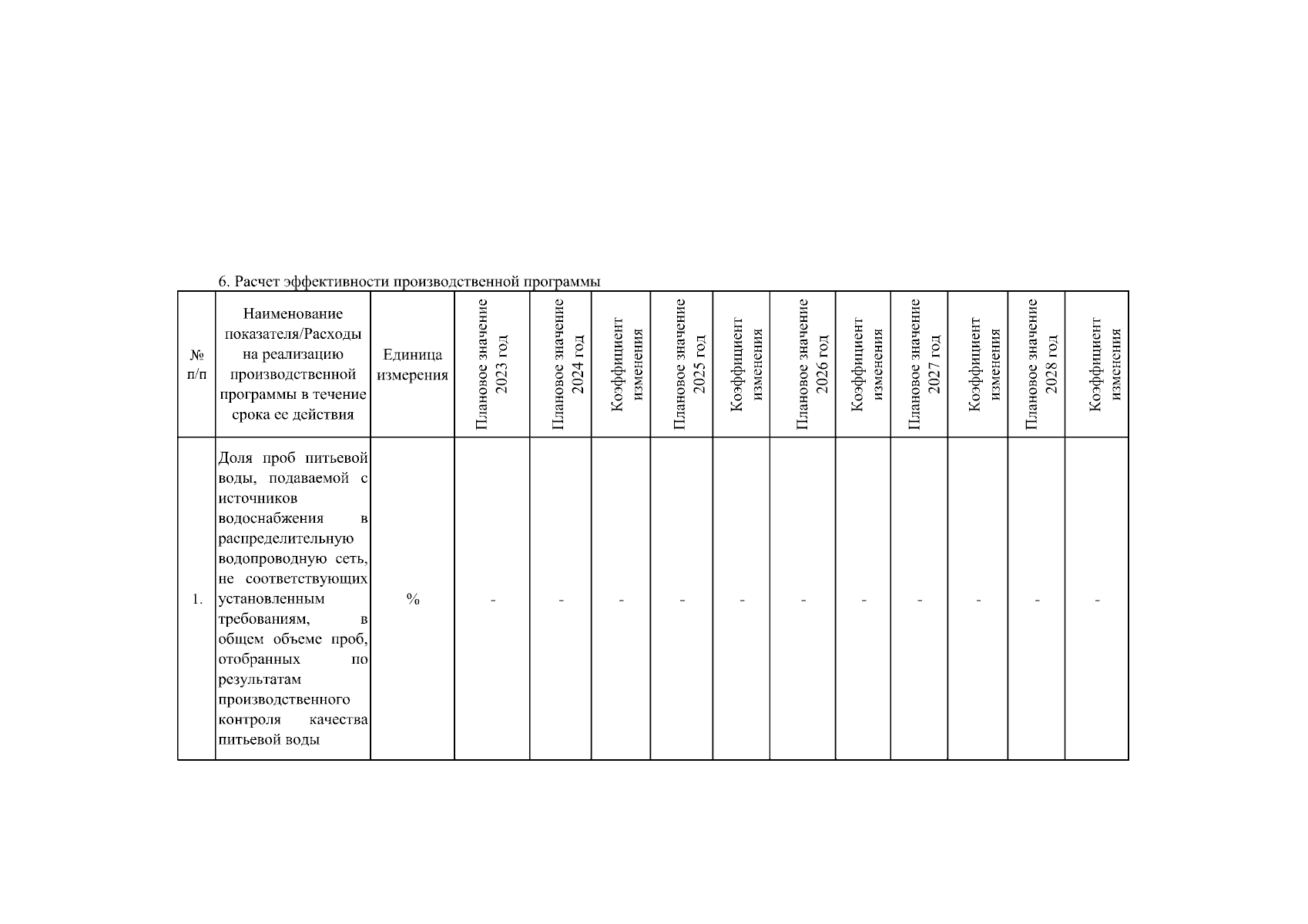 6. Расчет эффективности производственной программы

| № п/п | Наименование показателя/Расходы на реализацию производственной программы в течение срока ее действия | Единица измерения | Плановое значение 2023 год | Плановое значение 2024 год | Коэффициент изменения | Плановое значение 2025 год | Коэффициент изменения | Плановое значение 2026 год | Коэффициент изменения | Плановое значение 2027 год | Коэффициент изменения | Плановое значение 2028 год | Коэффициент изменения |
|---|---|---|---|---|---|---|---|---|---|---|---|---|---|
| 1. | Доля проб питьевой воды, подаваемой с источников водоснабжения в распределительную водопроводную сеть, не соответствующих установленным требованиям, в общем объеме проб, отобранных по результатам производственного контроля качества питьевой воды | % | - | - | - | - | - | - | - | - | - | - | - |